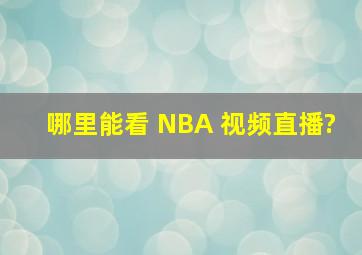 哪里能看 NBA 视频直播?